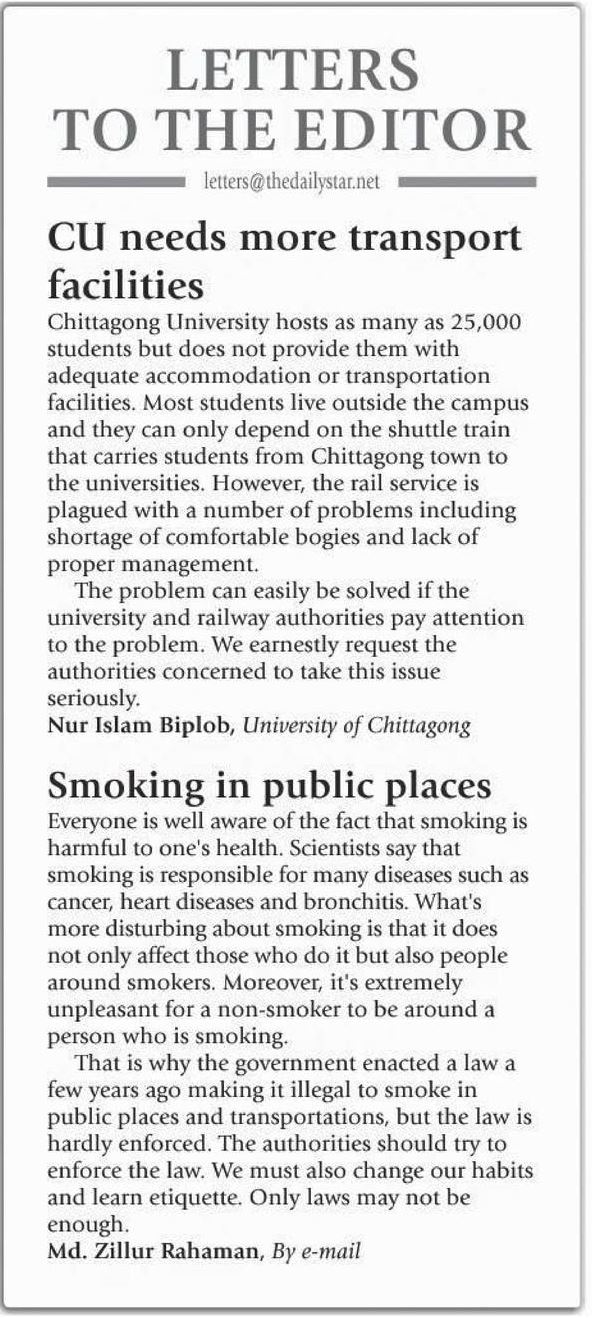 LETTERS TO THE EDITOR

letters@thedailystar.net

CU needs more transport facilities

Chittagong University hosts as many as 25,000 students but does not provide them with adequate accommodation or transportation facilities. Most students live outside the campus and they can only depend on the shuttle train that carries students from Chittagong town to the universities. However, the rail service is plagued with a number of problems including shortage of comfortable bogies and lack of proper management.

The problem can easily be solved if the university and railway authorities pay attention to the problem. We earnestly request the authorities concerned to take this issue seriously.

Nur Islam Biplob, University of Chittagong

Smoking in public places

Everyone is well aware of the fact that smoking is harmful to one's health. Scientists say that smoking is responsible for many diseases such as cancer, heart diseases and bronchitis. What's more disturbing about smoking is that it does not only affect those who do it but also people around smokers. Moreover, it's extremely unpleasant for a non-smoker to be around a person who is smoking.

That is why the government enacted a law a few years ago making it illegal to smoke in public places and transportations, but the law is hardly enforced. The authorities should try to enforce the law. We must also change our habits and learn etiquette. Only laws may not be enough.

Md. Zillur Rahaman, By e-mail